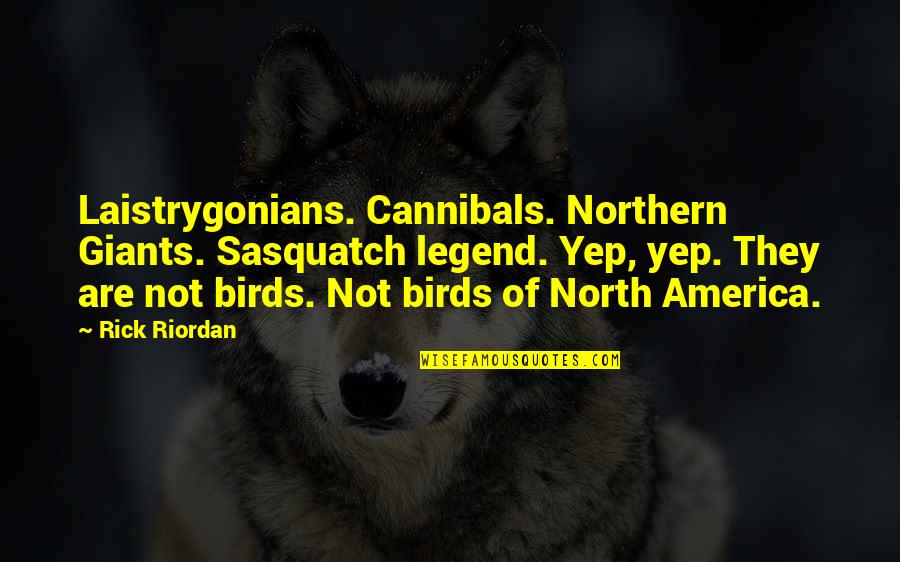 Laistrygonians. Cannibals. Northern Giants. Sasquatch legend. Yep, yep. They are not birds. Not birds of North America.

~ Rick Riordan

WISEFAMOUSQUOTES.COM